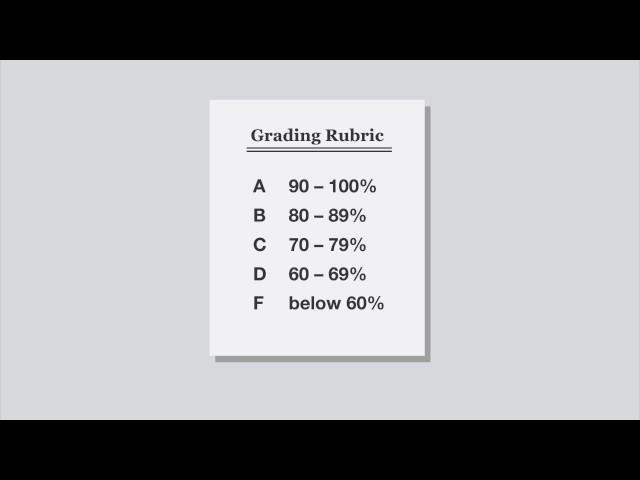 Grading Rubric

A 90 – 100%
B 80 – 89%
C 70 – 79%
D 60 – 69%
F below 60%